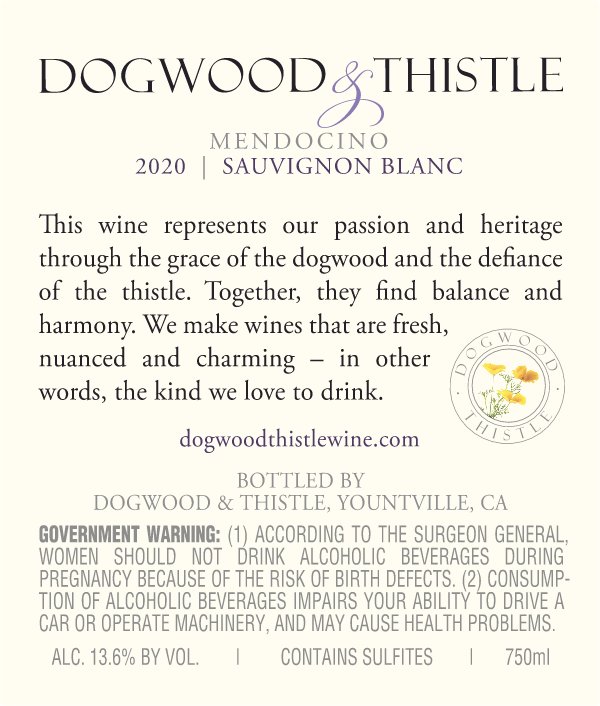 DOGWOOD & THISTLE

MENDOCINO
2020 | SAUVIGNON BLANC

This wine represents our passion and heritage through the grace of the dogwood and the defiance of the thistle. Together, they find balance and harmony. We make wines that are fresh, nuanced and charming – in other words, the kind we love to drink.

DOGWOOD
THISTLE

dogwoodthistlewine.com

BOTTLED BY
DOGWOOD & THISTLE, YOUNTVILLE, CA

GOVERNMENT WARNING: (1) ACCORDING TO THE SURGEON GENERAL, WOMEN SHOULD NOT DRINK ALCOHOLIC BEVERAGES DURING PREGNANCY BECAUSE OF THE RISK OF BIRTH DEFECTS. (2) CONSUMPTION OF ALCOHOLIC BEVERAGES IMPAIRS YOUR ABILITY TO DRIVE A CAR OR OPERATE MACHINERY, AND MAY CAUSE HEALTH PROBLEMS.

ALC. 13.6% BY VOL. | CONTAINS SULFITES | 750ml